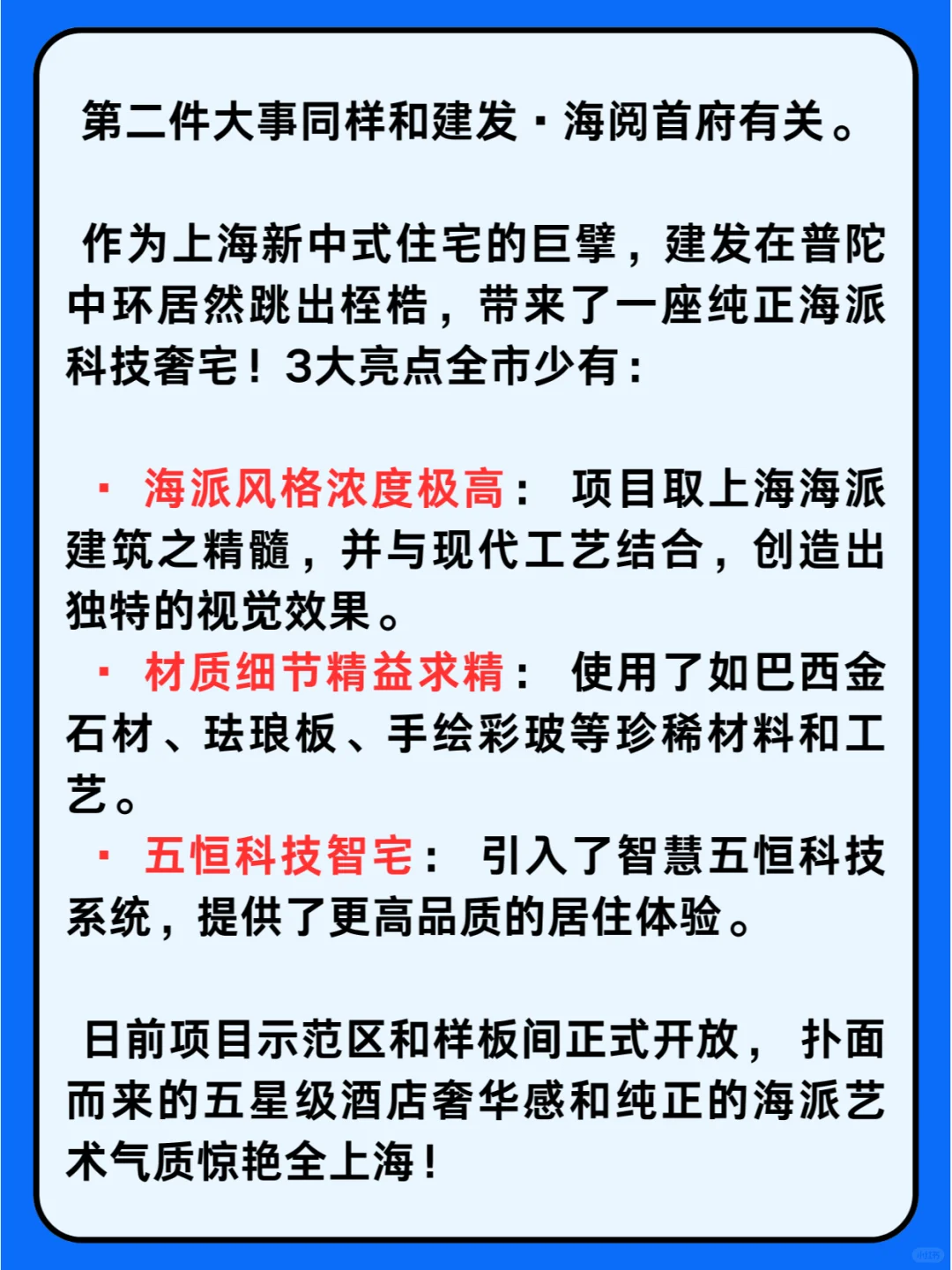 第二件大事同样和建发·海阅首府有关。

作为上海新中式住宅的巨擘，建发在普陀中环居然跳出桎梏，带来了一座纯正海派科技奢宅！3大亮点全市少有：

· 海派风格浓度极高： 项目取上海海派建筑之精髓，并与现代工艺结合，创造出独特的视觉效果。
· 材质细节精益求精： 使用了如巴西金石材、珐琅板、手绘彩玻等珍稀材料和工艺。
· 五恒科技智宅： 引入了智慧五恒科技系统，提供了更高品质的居住体验。

日前项目示范区和样板间正式开放， 扑面而来的五星级酒店奢华感和纯正的海派艺术气质惊艳全上海！